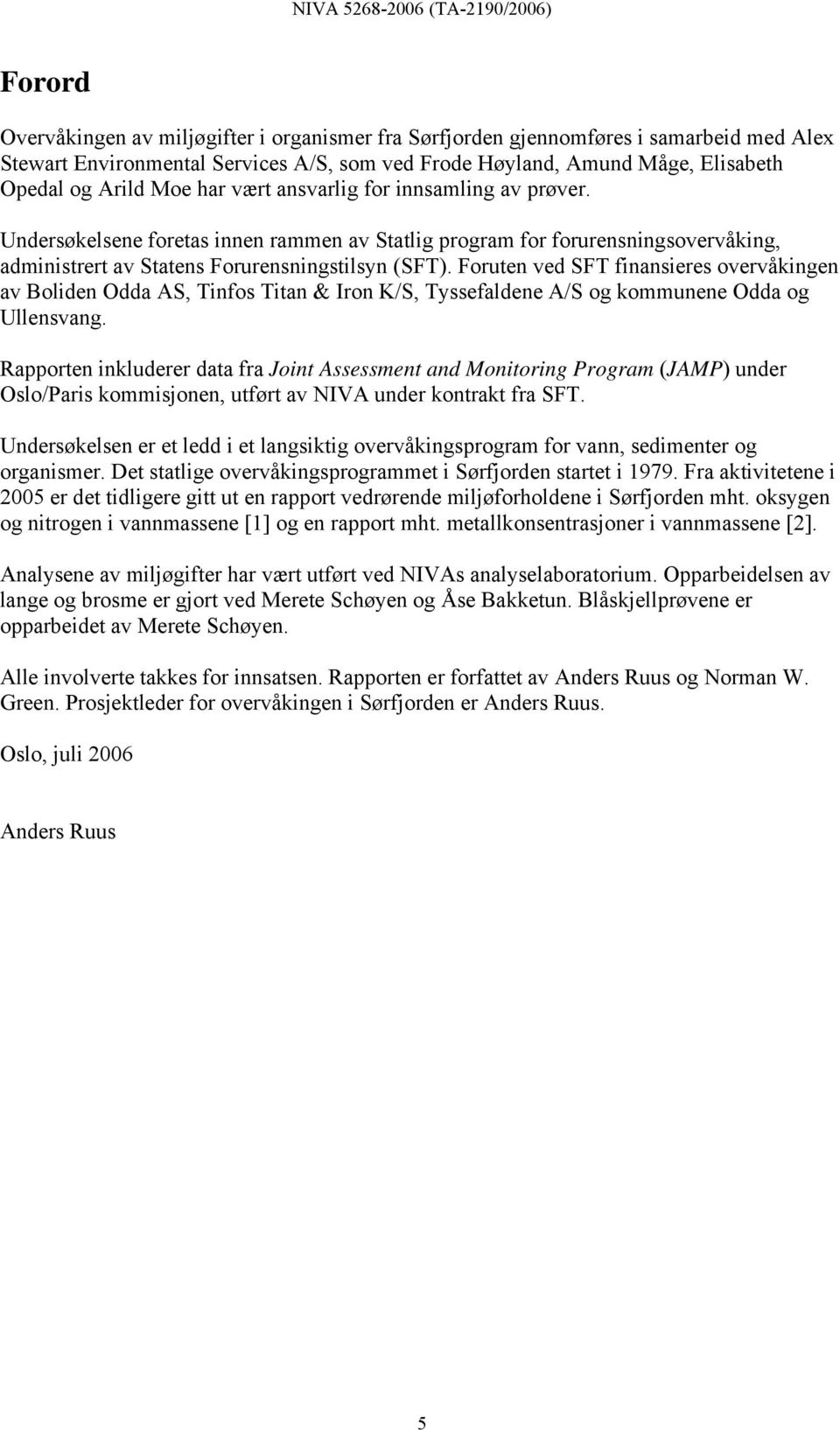 NIVA 5268-2006 (TA-2190/2006)

Forord

Overvåkingen av miljøgifter i organismer fra Sørfjorden gjennomføres i samarbeid med Alex Stewart Environmental Services A/S, som ved Frode Høyland, Amund Måge, Elisabeth Opedal og Arild Moe har vært ansvarlig for innsamling av prøver.

Undersøkelsene foretas innen rammen av Statlig program for forurensningsovervåking, administrert av Statens Forurensningstilsyn (SFT). Foruten ved SFT finansieres overvåkingen av Boliden Odda AS, Tinfos Titan & Iron K/S, Tyssefaldene A/S og kommunene Odda og Ullensvang.

Rapporten inkluderer data fra Joint Assessment and Monitoring Program (JAMP) under Oslo/Paris kommisjonen, utført av NIVA under kontrakt fra SFT.

Undersøkelsen er et ledd i et langsiktig overvåkingsprogram for vann, sedimenter og organismer. Det statlige overvåkingsprogrammet i Sørfjorden startet i 1979. Fra aktivitetene i 2005 er det tidligere gitt ut en rapport vedrørende miljøforholdene i Sørfjorden mht. oksygen og nitrogen i vannmassene [1] og en rapport mht. metallkonsentrasjoner i vannmassene [2].

Analysene av miljøgifter har vært utført ved NIVAs analyselaboratorium. Opparbeidelsen av lange og brosme er gjort ved Merete Schøyen og Åse Bakketun. Blåskjellprøvene er opparbeidet av Merete Schøyen.

Alle involverte takkes for innsatsen. Rapporten er forfattet av Anders Ruus og Norman W. Green. Prosjektleder for overvåkingen i Sørfjorden er Anders Ruus.

Oslo, juli 2006

Anders Ruus

5